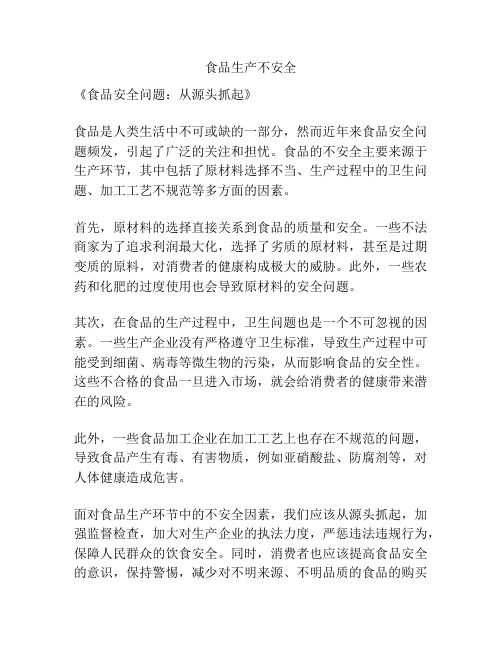 食品生产不安全

《食品安全问题：从源头抓起》

食品是人类生活中不可或缺的一部分，然而近年来食品安全问题频发，引起了广泛的关注和担忧。食品的不安全主要来源于生产环节，其中包括了原材料选择不当、生产过程中的卫生问题、加工工艺不规范等多方面的因素。

首先，原材料的选择直接关系到食品的质量和安全。一些不法商家为了追求利润最大化，选择了劣质的原材料，甚至是过期变质的原料，对消费者的健康构成极大的威胁。此外，一些农药和化肥的过度使用也会导致原材料的安全问题。

其次，在食品的生产过程中，卫生问题也是一个不可忽视的因素。一些生产企业没有严格遵守卫生标准，导致生产过程中可能受到细菌、病毒等微生物的污染，从而影响食品的安全性。这些不合格的食品一旦进入市场，就会给消费者的健康带来潜在的风险。

此外，一些食品加工企业在加工工艺上也存在不规范的问题，导致食品产生有毒、有害物质，例如亚硝酸盐、防腐剂等，对人体健康造成危害。

面对食品生产环节中的不安全因素，我们应该从源头抓起，加强监督检查，加大对生产企业的执法力度，严惩违法违规行为，保障人民群众的饮食安全。同时，消费者也应该提高食品安全的意识，保持警惕，减少对不明来源、不明品质的食品的购买